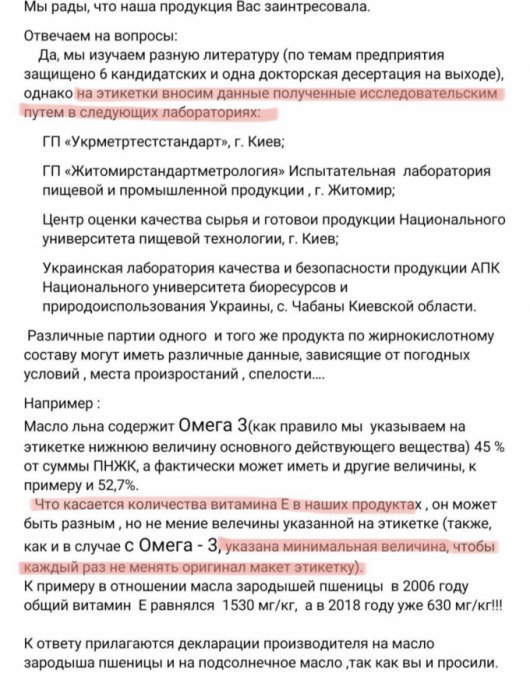 Мы рады, что наша продукция Вас заинтресовала.

Отвечаем на вопросы:
Да, мы изучаем разную литературу (по темам предприятия защищено 6 кандидатских и одна докторская десертация на выходе), однако на этикетки вносим данные полученные исследовательским путем в следующих лабораториях:

ГП «Укрметртестстандарт», г. Киев;

ГП «Житомирстандартметрология» Испытательная лаборатория пищевой и промышленной продукции , г. Житомир;

Центр оценки качества сырья и готовои продукции Национального университета пищевой технологии, г. Киев;

Украинская лаборатория качества и безопасности продукции АПК Национального университета биоресурсов и природоиспользования Украины, с. Чабаны Киевской области.

Различные партии одного и того же продукта по жирнокислотному составу могут иметь различные данные, зависящие от погодных условий , места произростаний , спелости....

Например :
Масло льна содержит Омега 3(как правило мы указываем на этикетке нижнюю величину основного действующего вещества) 45 % от суммы ПНЖК, а фактически может иметь и другие величины, к примеру и 52,7%.
Что касается количества витамина Е в наших продуктах , он может быть разным , но не мение велечины указанной на этикетке (также, как и в случае с Омега - 3, указана минимальная величина, чтобы каждый раз не менять оригинал макет этикетку).
К примеру в отношении масла зародышей пшеницы в 2006 году общий витамин Е равнялся 1530 мг/кг, а в 2018 году уже 630 мг/кг!!!

К ответу прилагаются декларации производителя на масло зародыша пшеницы и на подсолнечное масло ,так как вы и просили.